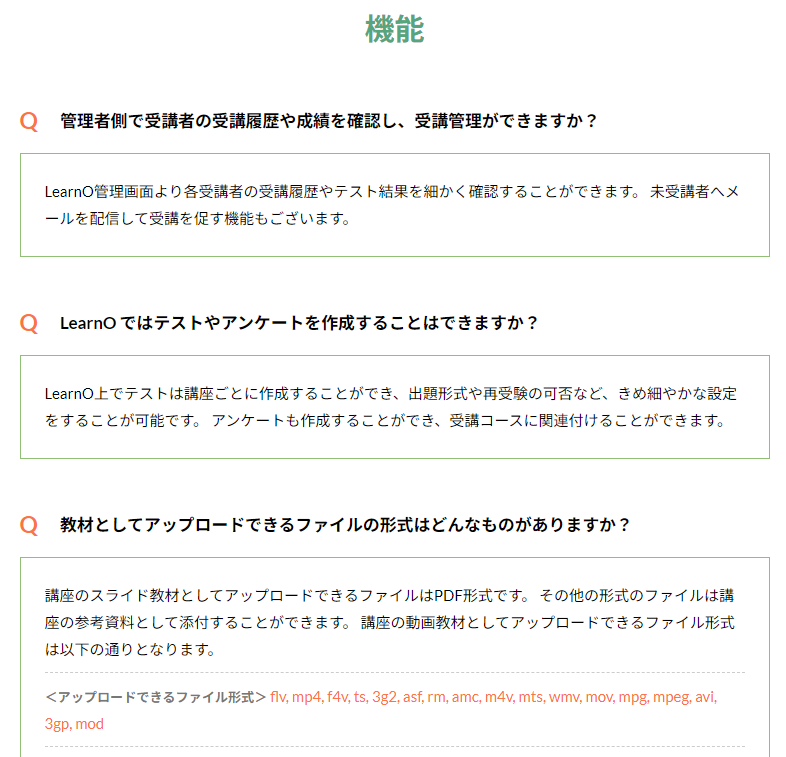 機能

Q 管理者側で受講者の受講履歴や成績を確認し、受講管理ができますか？

LearnO管理画面より各受講者の受講履歴やテスト結果を細かく確認することができます。 未受講者へメールを配信して受講を促す機能もございます。

Q LearnO ではテストやアンケートを作成することはできますか？

LearnO上でテストは講座ごとに作成することができ、出題形式や再受験の可否など、きめ細やかな設定をすることが可能です。 アンケートも作成することができ、受講コースに関連付けることができます。

Q 教材としてアップロードできるファイルの形式はどんなものがありますか？

講座のスライド教材としてアップロードできるファイルはPDF形式です。 その他の形式のファイルは講座の参考資料として添付することができます。 講座の動画教材としてアップロードできるファイル形式は以下の通りとなります。

＜アップロードできるファイル形式＞ flv, mp4, f4v, ts, 3g2, asf, rm, amc, m4v, mts, wmv, mov, mpg, mpeg, avi, 3gp, mod